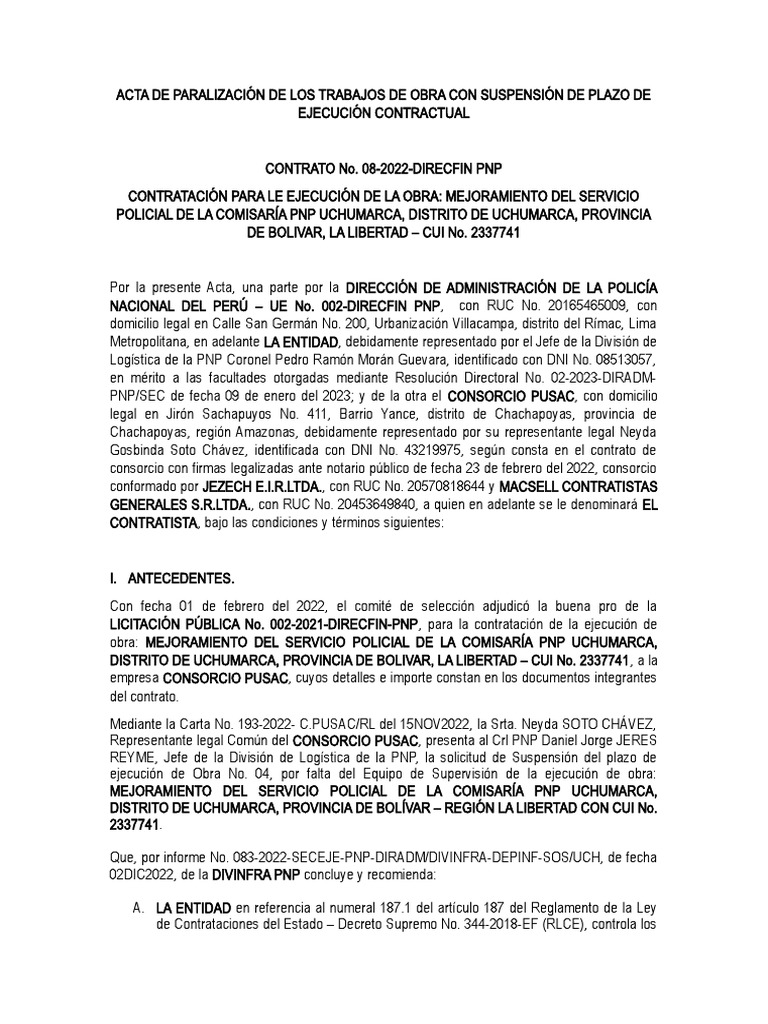 ACTA DE PARALIZACIÓN DE LOS TRABAJOS DE OBRA CON SUSPENSIÓN DE PLAZO DE EJECUCIÓN CONTRACTUAL

CONTRATO No. 08-2022-DIRECFIN PNP

CONTRATACIÓN PARA LE EJECUCIÓN DE LA OBRA: MEJORAMIENTO DEL SERVICIO POLICIAL DE LA COMISARÍA PNP UCHUMARCA, DISTRITO DE UCHUMARCA, PROVINCIA DE BOLIVAR, LA LIBERTAD – CUI No. 2337741

Por la presente Acta, una parte por la DIRECCIÓN DE ADMINISTRACIÓN DE LA POLICÍA NACIONAL DEL PERÚ – UE No. 002-DIRECFIN PNP, con RUC No. 20165465009, con domicilio legal en Calle San Germán No. 200, Urbanización Villacampa, distrito del Rímac, Lima Metropolitana, en adelante LA ENTIDAD, debidamente representado por el Jefe de la División de Logística de la PNP Coronel Pedro Ramón Morán Guevara, identificado con DNI No. 08513057, en mérito a las facultades otorgadas mediante Resolución Directoral No. 02-2023-DIRADM-PNP/SEC de fecha 09 de enero del 2023; y de la otra el CONSORCIO PUSAC, con domicilio legal en Jirón Sachapuyos No. 411, Barrio Yance, distrito de Chachapoyas, provincia de Chachapoyas, región Amazonas, debidamente representado por su representante legal Neyda Gosbinda Soto Chávez, identificada con DNI No. 43219975, según consta en el contrato de consorcio con firmas legalizadas ante notario público de fecha 23 de febrero del 2022, consorcio conformado por JEZECH E.I.R.LTDA., con RUC No. 20570818644 y MACSELL CONTRATISTAS GENERALES S.R.LTDA., con RUC No. 20453649840, a quien en adelante se le denominará EL CONTRATISTA, bajo las condiciones y términos siguientes:

I. ANTECEDENTES.

Con fecha 01 de febrero del 2022, el comité de selección adjudicó la buena pro de la LICITACIÓN PÚBLICA No. 002-2021-DIRECFIN-PNP, para la contratación de la ejecución de obra: MEJORAMIENTO DEL SERVICIO POLICIAL DE LA COMISARÍA PNP UCHUMARCA, DISTRITO DE UCHUMARCA, PROVINCIA DE BOLIVAR, LA LIBERTAD – CUI No. 2337741, a la empresa CONSORCIO PUSAC, cuyos detalles e importe constan en los documentos integrantes del contrato.

Mediante la Carta No. 193-2022- C.PUSAC/RL del 15NOV2022, la Srta. Neyda SOTO CHÁVEZ, Representante legal Común del CONSORCIO PUSAC, presenta al Crl PNP Daniel Jorge JERES REYME, Jefe de la División de Logística de la PNP, la solicitud de Suspensión del plazo de ejecución de Obra No. 04, por falta del Equipo de Supervisión de la ejecución de obra: MEJORAMIENTO DEL SERVICIO POLICIAL DE LA COMISARÍA PNP UCHUMARCA, DISTRITO DE UCHUMARCA, PROVINCIA DE BOLÍVAR – REGIÓN LA LIBERTAD CON CUI No. 2337741.

Que, por informe No. 083-2022-SECEJE-PNP-DIRADM/DIVINFRA-DEPINF-SOS/UCH, de fecha 02DIC2022, de la DIVINFRA PNP concluye y recomienda:

A. LA ENTIDAD en referencia al numeral 187.1 del artículo 187 del Reglamento de la Ley de Contrataciones del Estado – Decreto Supremo No. 344-2018-EF (RLCE), controla los